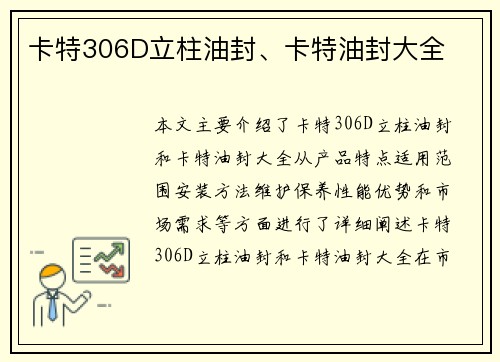 卡特306D立柱油封、卡特油封大全

本文主要介绍了卡特306D立柱油封和卡特油封大全从产品特点适用范围安装方法维护保养性能优势和市场需求等方面进行了详细阐述卡特306D立柱油封和卡特油封大全在市